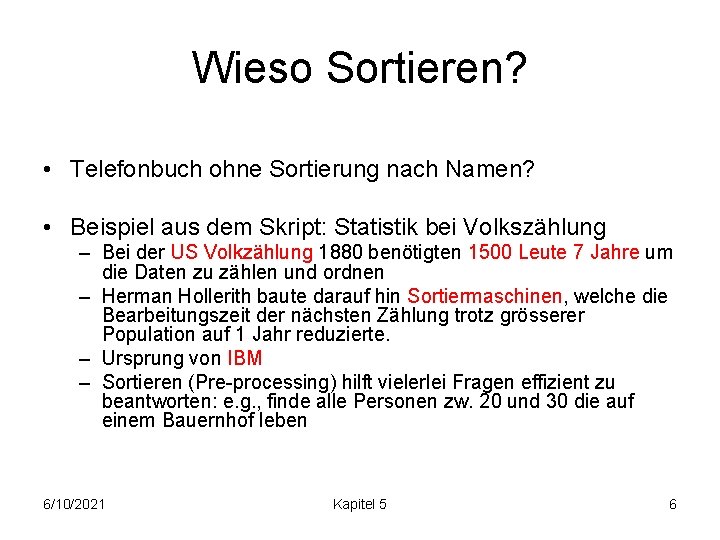 Wieso Sortieren?

• Telefonbuch ohne Sortierung nach Namen?

• Beispiel aus dem Skript: Statistik bei Volkszählung
– Bei der US Volkzählung 1880 benötigten 1500 Leute 7 Jahre um die Daten zu zählen und ordnen
– Herman Hollerith baute darauf hin Sortiermaschinen, welche die Bearbeitungszeit der nächsten Zählung trotz grösserer Population auf 1 Jahr reduzierte.
– Ursprung von IBM
– Sortieren (Pre-processing) hilft vielerlei Fragen effizient zu beantworten: e.g., finde alle Personen zw. 20 und 30 die auf einem Bauernhof leben

6/10/2021 Kapitel 5 6